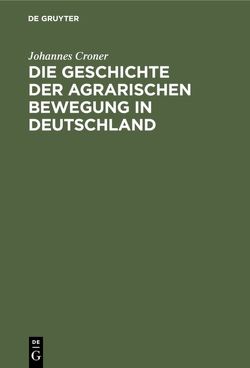 DE GRUYTER

Johannes Croner

DIE GESCHICHTE DER AGRARISCHEN BEWEGUNG IN DEUTSCHLAND

DE G